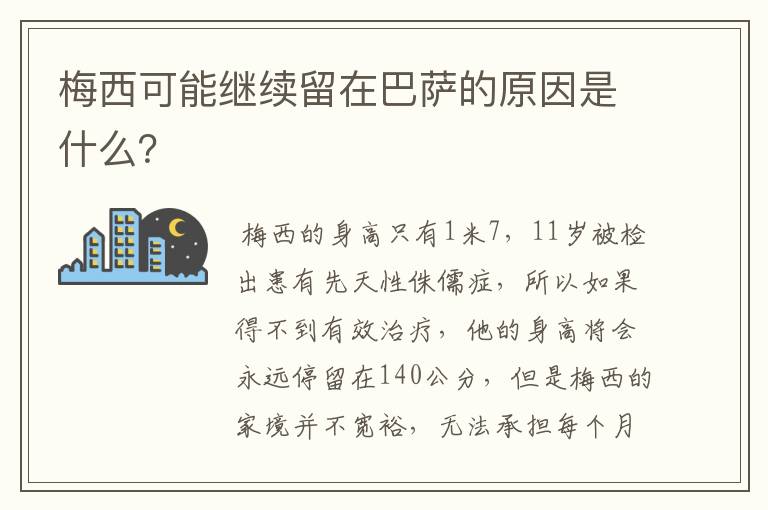 梅西可能继续留在巴萨的原因是什么?

梅西的身高只有1米7，11岁被检出患有先天性侏儒症，所以如果得不到有效治疗，他的身高将会永远停留在140公分，但是梅西的家境并不宽裕，无法承担每个月